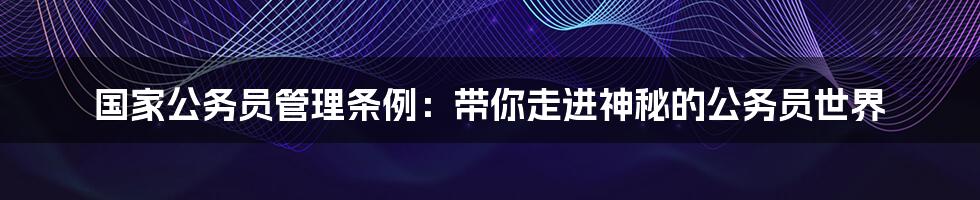 国家公务员管理条例：带你走进神秘的公务员世界